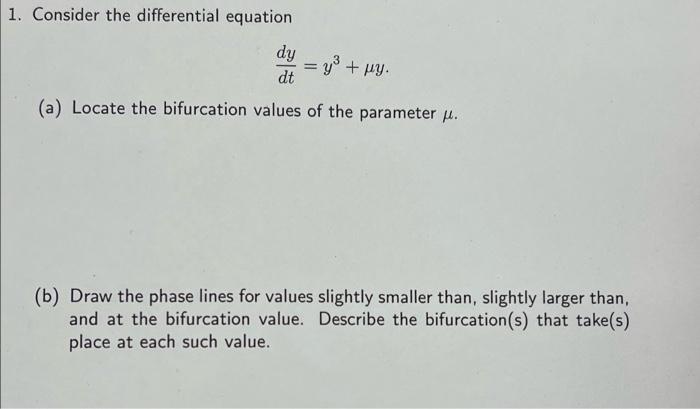 1. Consider the differential equation

$\frac{dy}{dt} = y^3 + \mu y.$

(a) Locate the bifurcation values of the parameter $\mu$.

(b) Draw the phase lines for values slightly smaller than, slightly larger than, and at the bifurcation value. Describe the bifurcation(s) that take(s) place at each such value.